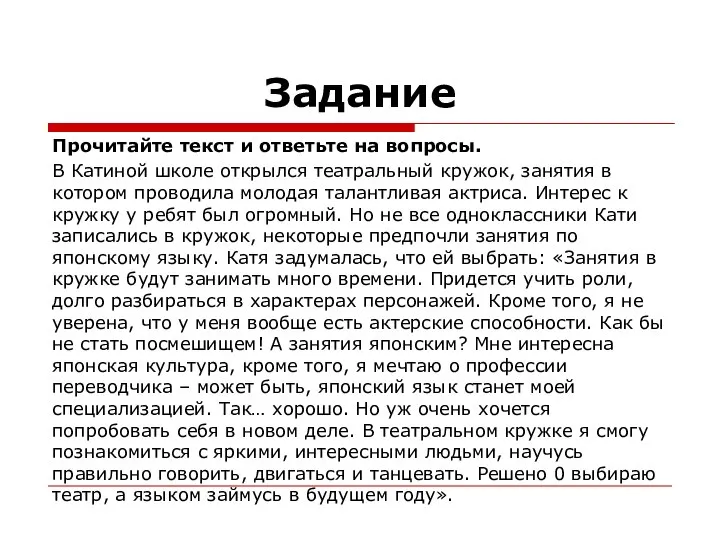 Задание

Прочитайте текст и ответьте на вопросы.

В Катиной школе открылся театральный кружок, занятия в котором проводила молодая талантливая актриса. Интерес к кружку у ребят был огромный. Но не все одноклассники Кати записались в кружок, некоторые предпочли занятия по японскому языку. Катя задумалась, что ей выбрать: «Занятия в кружке будут занимать много времени. Придется учить роли, долго разбираться в характерах персонажей. Кроме того, я не уверена, что у меня вообще есть актерские способности. Как бы не стать посмешищем! А занятия японским? Мне интересна японская культура, кроме того, я мечтаю о профессии переводчика – может быть, японский язык станет моей специализацией. Так… хорошо. Но уж очень хочется попробовать себя в новом деле. В театральном кружке я смогу познакомиться с яркими, интересными людьми, научусь правильно говорить, двигаться и танцевать. Решено 0 выбираю театр, а языком займусь в будущем году».